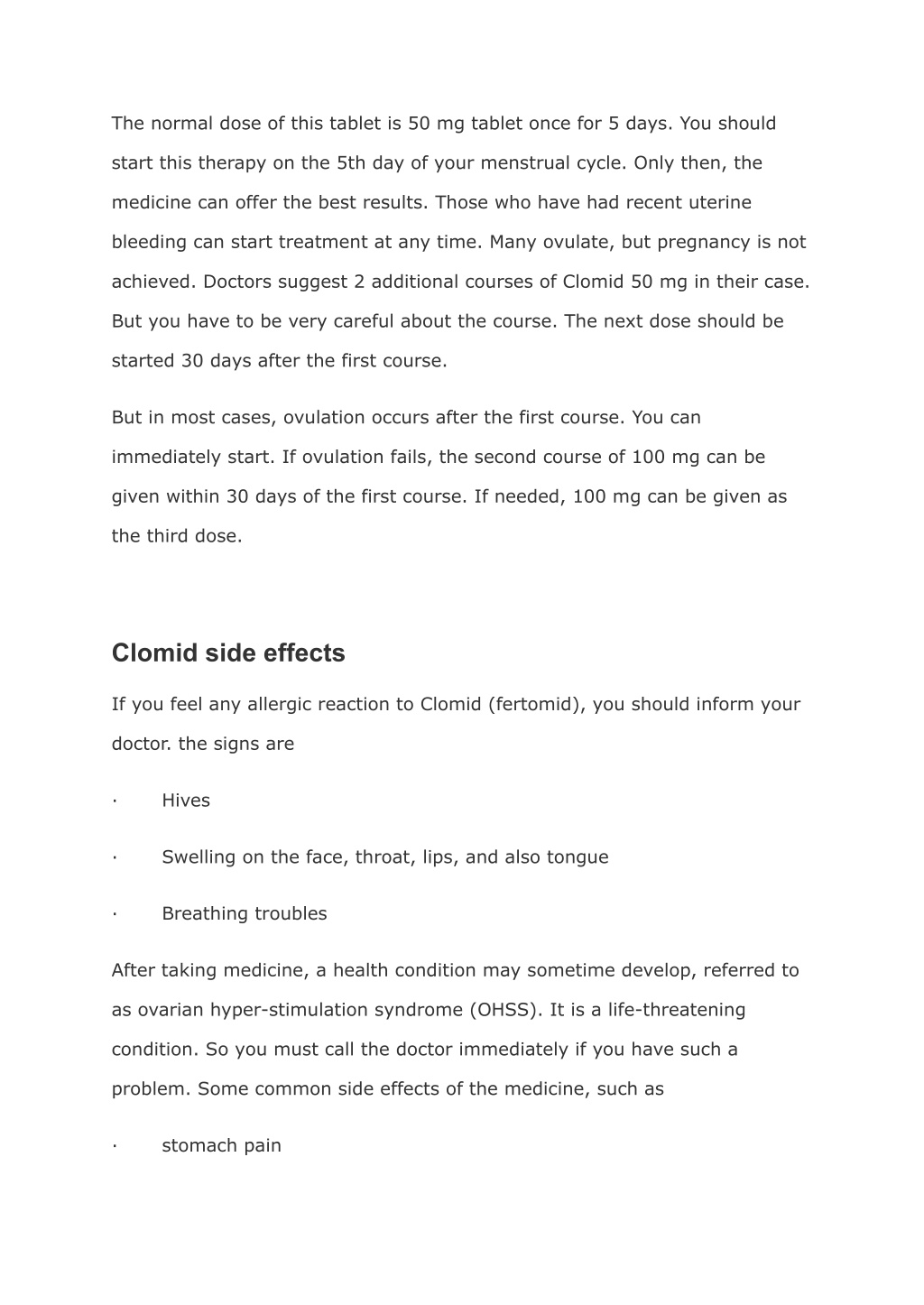 The normal dose of this tablet is 50 mg tablet once for 5 days. You should start this therapy on the 5th day of your menstrual cycle. Only then, the medicine can offer the best results. Those who have had recent uterine bleeding can start treatment at any time. Many ovulate, but pregnancy is not achieved. Doctors suggest 2 additional courses of Clomid 50 mg in their case. But you have to be very careful about the course. The next dose should be started 30 days after the first course.

But in most cases, ovulation occurs after the first course. You can immediately start. If ovulation fails, the second course of 100 mg can be given within 30 days of the first course. If needed, 100 mg can be given as the third dose.

Clomid side effects

If you feel any allergic reaction to Clomid (fertomid), you should inform your doctor. the signs are

· Hives

· Swelling on the face, throat, lips, and also tongue

· Breathing troubles

After taking medicine, a health condition may sometime develop, referred to as ovarian hyper-stimulation syndrome (OHSS). It is a life-threatening condition. So you must call the doctor immediately if you have such a problem. Some common side effects of the medicine, such as

· stomach pain